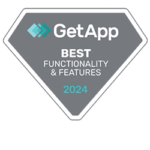 GetApp
BEST
FUNCTIONALITY
& FEATURES
2024